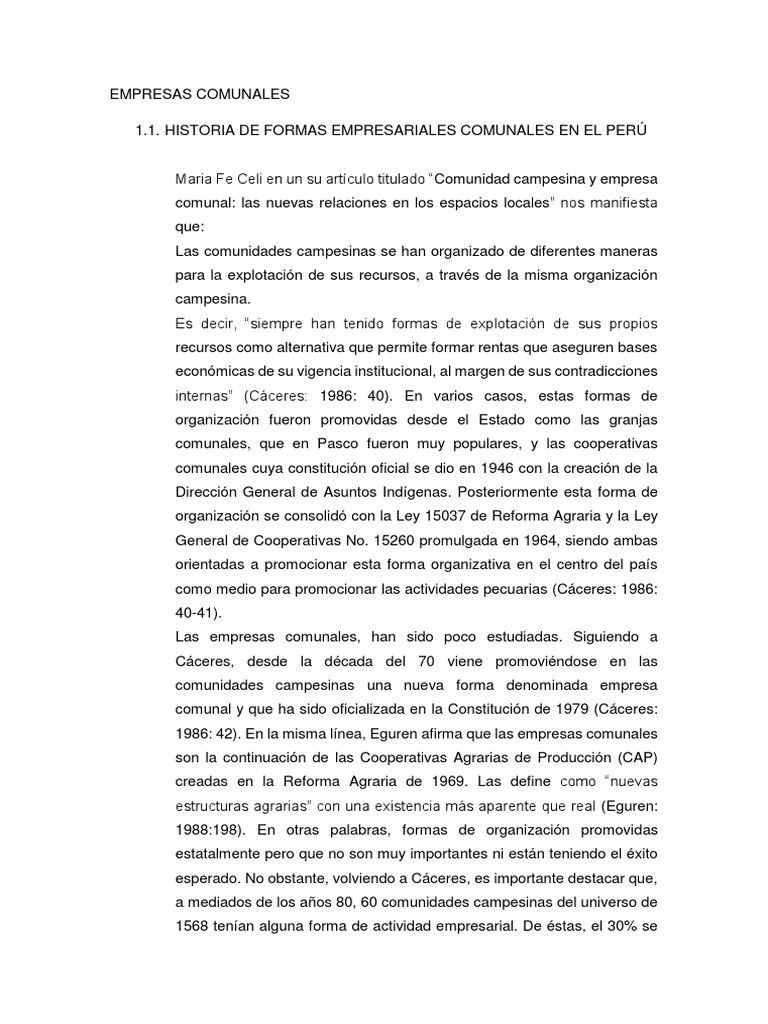 EMPRESAS COMUNALES

1.1. HISTORIA DE FORMAS EMPRESARIALES COMUNALES EN EL PERÚ

Maria Fe Celi en un su artículo titulado "Comunidad campesina y empresa comunal: las nuevas relaciones en los espacios locales" nos manifiesta que:

Las comunidades campesinas se han organizado de diferentes maneras para la explotación de sus recursos, a través de la misma organización campesina.

Es decir, "siempre han tenido formas de explotación de sus propios recursos como alternativa que permite formar rentas que aseguren bases económicas de su vigencia institucional, al margen de sus contradicciones internas" (Cáceres: 1986: 40). En varios casos, estas formas de organización fueron promovidas desde el Estado como las granjas comunales, que en Pasco fueron muy populares, y las cooperativas comunales cuya constitución oficial se dio en 1946 con la creación de la Dirección General de Asuntos Indígenas. Posteriormente esta forma de organización se consolidó con la Ley 15037 de Reforma Agraria y la Ley General de Cooperativas No. 15260 promulgada en 1964, siendo ambas orientadas a promocionar esta forma organizativa en el centro del país como medio para promocionar las actividades pecuarias (Cáceres: 1986: 40-41).

Las empresas comunales, han sido poco estudiadas. Siguiendo a Cáceres, desde la década del 70 viene promoviéndose en las comunidades campesinas una nueva forma denominada empresa comunal y que ha sido oficializada en la Constitución de 1979 (Cáceres: 1986: 42). En la misma línea, Eguren afirma que las empresas comunales son la continuación de las Cooperativas Agrarias de Producción (CAP) creadas en la Reforma Agraria de 1969. Las define como "nuevas estructuras agrarias" con una existencia más aparente que real (Eguren: 1988:198). En otras palabras, formas de organización promovidas estatalmente pero que no son muy importantes ni están teniendo el éxito esperado. No obstante, volviendo a Cáceres, es importante destacar que, a mediados de los años 80, 60 comunidades campesinas del universo de 1568 tenían alguna forma de actividad empresarial. De éstas, el 30% se